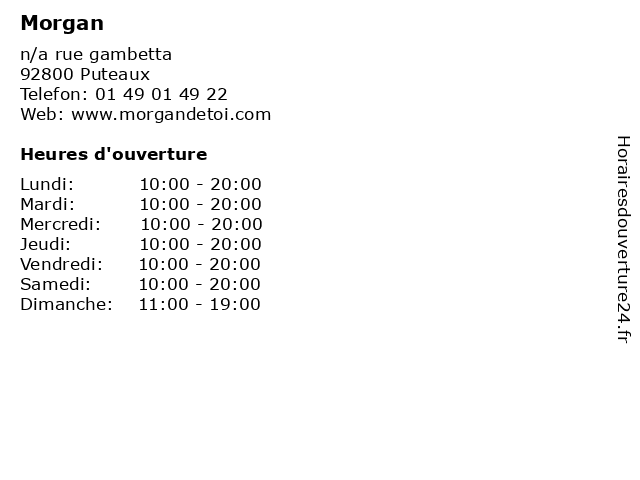 Morgan

n/a rue gambetta
92800 Puteaux
Telefon: 01 49 01 49 22
Web: www.morgandetoi.com

Heures d'ouverture

Lundi: 10:00 - 20:00
Mardi: 10:00 - 20:00
Mercredi: 10:00 - 20:00
Jeudi: 10:00 - 20:00
Vendredi: 10:00 - 20:00
Samedi: 10:00 - 20:00
Dimanche: 11:00 - 19:00

Horairesdouverture24.fr